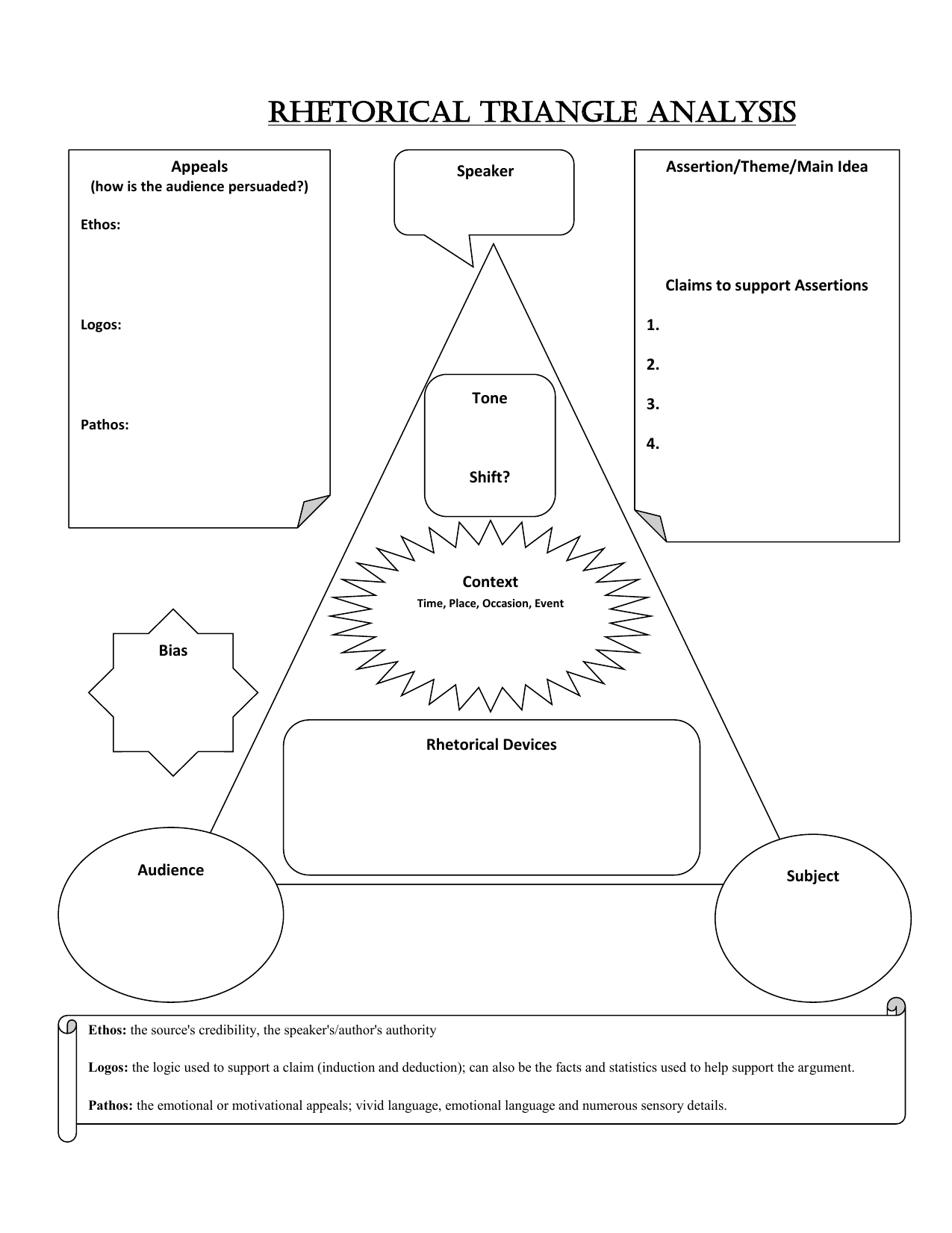 RHETORICAL TRIANGLE ANALYSIS

Appeals
(how is the audience persuaded?)

Ethos:

Logos:

Pathos:

Speaker

Assertion/Theme/Main Idea

Claims to support Assertions

1.

2.

3.

4.

Tone

Shift?

Context
Time, Place, Occasion, Event

Bias

Rhetorical Devices

Audience

Subject

Ethos: the source's credibility, the speaker's/author's authority

Logos: the logic used to support a claim (induction and deduction); can also be the facts and statistics used to help support the argument.

Pathos: the emotional or motivational appeals; vivid language, emotional language and numerous sensory details.